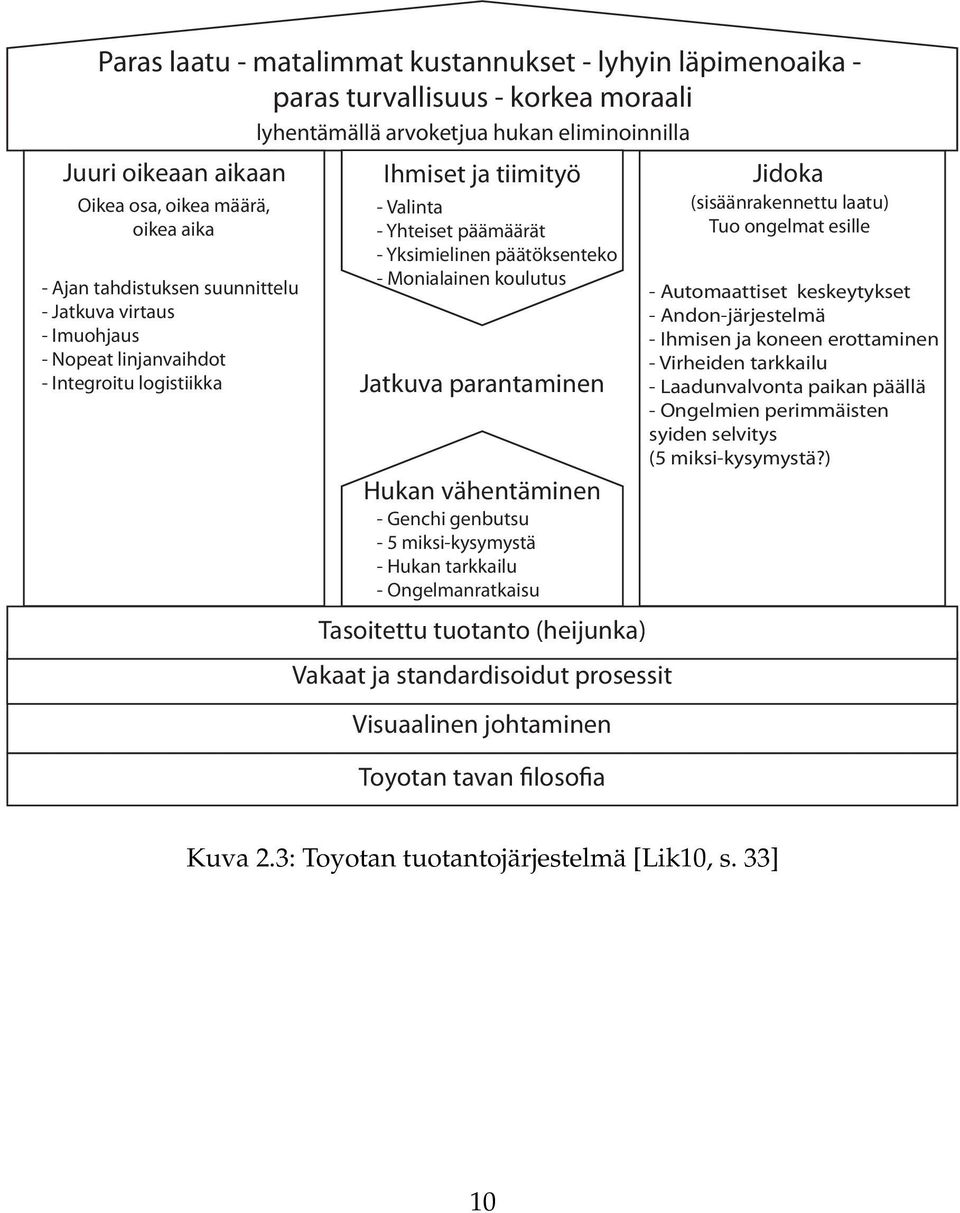 Paras laatu - matalimmat kustannukset - lyhyin läpimenoaika - paras turvallisuus - korkea moraali
lyhentämällä arvoketjua hukan eliminoinnilla

Juuri oikeaan aikaan
Oikea osa, oikea määrä, oikea aika

- Ajan tahdistuksen suunnittelu
- Jatkuva virtaus
- Imuohjaus
- Nopeat linjanvaihdot
- Integroitu logistiikka

Ihmiset ja tiimityö
- Valinta
- Yhteiset päämäärät
- Yksimielinen päätöksenteko
- Monialainen koulutus

Jatkuva parantaminen

Hukan vähentäminen
- Genchi genbutsu
- 5 miksi-kysymystä
- Hukan tarkkailu
- Ongelmanratkaisu

Jidoka
(sisäänrakennettu laatu)
Tuo ongelmat esille

- Automaattiset keskeytykset
- Andon-järjestelmä
- Ihmisen ja koneen erottaminen
- Virheiden tarkkailu
- Laadunvalvonta paikan päällä
- Ongelmien perimmäisten syiden selvitys (5 miksi-kysymystä?)

Tasoitettu tuotanto (heijunka)

Vakaat ja standardisoidut prosessit

Visuaalinen johtaminen

Toyotan tavan filosofia

Kuva 2.3: Toyotan tuotantojärjestelmä [Lik10, s. 33]

10